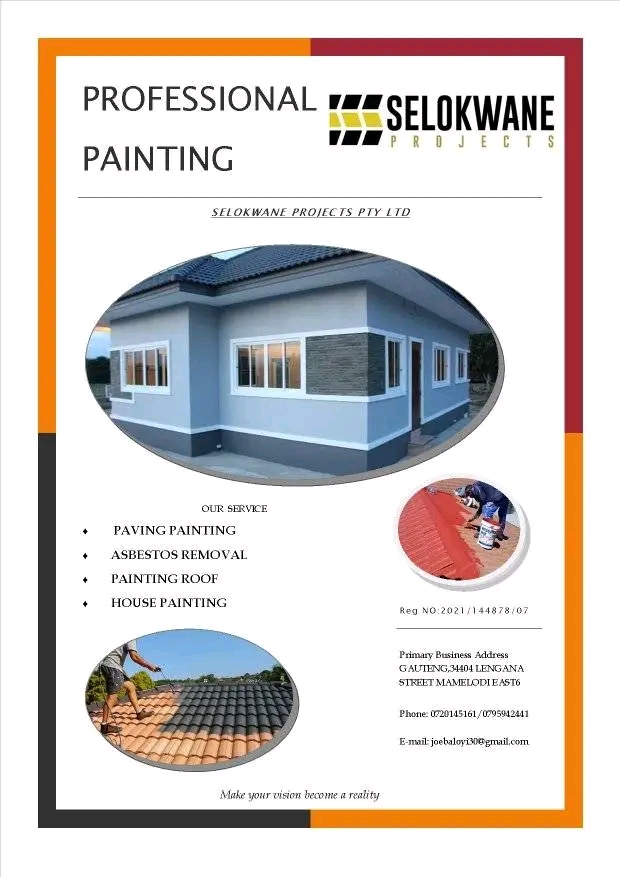 PROFESSIONAL PAINTING

SELOKWANE
PROJECTS

SELOKWANE PROJECTS PTY LTD

OUR SERVICE

• PAVING PAINTING
• ASBESTOS REMOVAL
• PAINTING ROOF
• HOUSE PAINTING

Reg NO:2021/144878/07

Primary Business Address
GAUTENG,34404 LENGANA
STREET MAMELODI EAST6

Phone: 0720145161/0795942441

E-mail: joebaloyi30@gmail.com

Make your vision become a reality